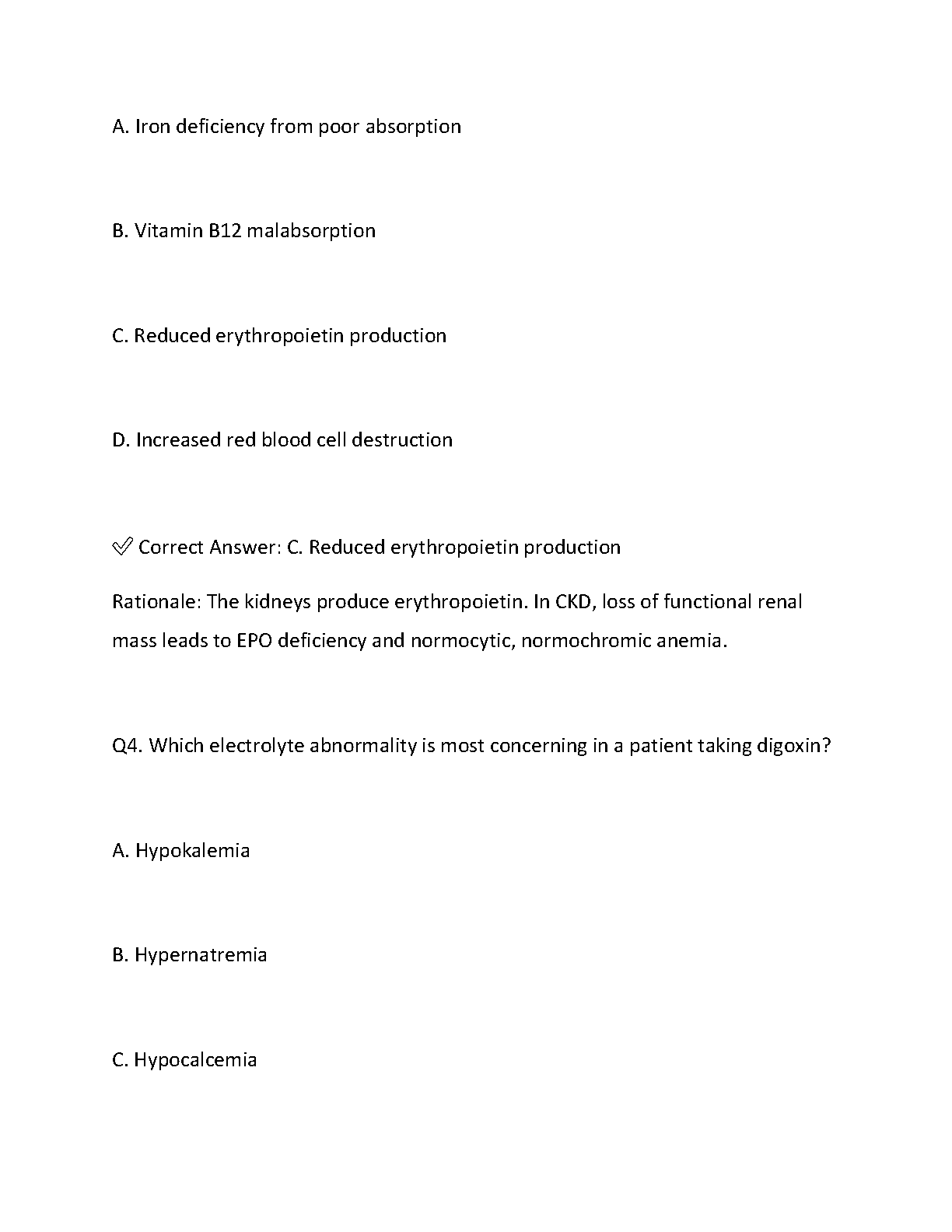 A. Iron deficiency from poor absorption

B. Vitamin B12 malabsorption

C. Reduced erythropoietin production

D. Increased red blood cell destruction

✅ Correct Answer: C. Reduced erythropoietin production

Rationale: The kidneys produce erythropoietin. In CKD, loss of functional renal mass leads to EPO deficiency and normocytic, normochromic anemia.

Q4. Which electrolyte abnormality is most concerning in a patient taking digoxin?

A. Hypokalemia

B. Hypernatremia

C. Hypocalcemia